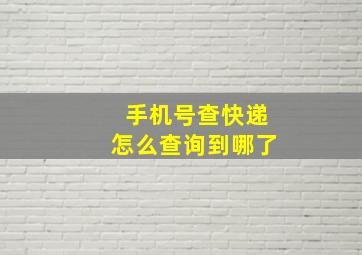 手机号查快递
怎么查询到哪了